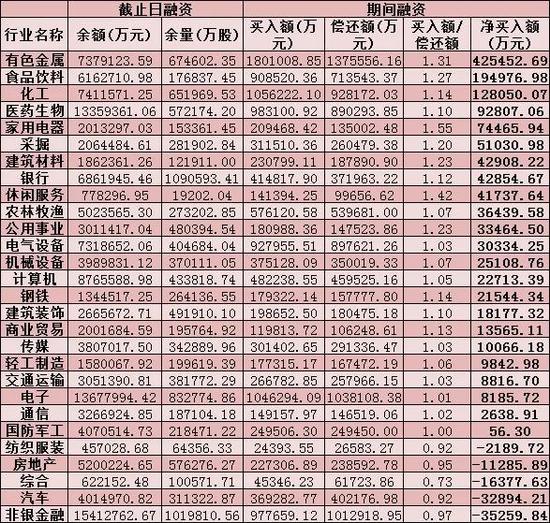 |  | 截止日融资 |  | 期间融资 |  |  |  |
|---|---|---|---|---|---|---|
| 行业名称 | 余额（万元） | 余量（万股） | 买入额（万元） | 偿还额（万元） | 买入额/偿还额 | 净买入额（万元） |
| 有色金属 | 7379123.59 | 674602.35 | 1801008.85 | 1375556.16 | 1.31 | 425452.69 |
| 食品饮料 | 6162710.98 | 176837.45 | 908520.36 | 713543.37 | 1.27 | 194976.98 |
| 化工 | 7411571.25 | 651969.53 | 1056222.10 | 928172.03 | 1.14 | 128050.07 |
| 医药生物 | 13359361.06 | 572174.20 | 983100.92 | 890293.85 | 1.10 | 92807.06 |
| 家用电器 | 2013297.03 | 153361.45 | 209468.42 | 135002.48 | 1.55 | 74465.94 |
| 采掘 | 2064484.61 | 281902.84 | 311510.36 | 260479.38 | 1.20 | 51030.98 |
| 建筑材料 | 1862361.26 | 121911.00 | 230799.11 | 187890.90 | 1.23 | 42908.22 |
| 银行 | 6861945.46 | 1090593.41 | 414817.90 | 371963.22 | 1.12 | 42854.67 |
| 休闲服务 | 778296.95 | 19202.04 | 141394.25 | 99656.62 | 1.42 | 41737.64 |
| 农林牧渔 | 5023565.30 | 273202.85 | 576120.58 | 539681.00 | 1.07 | 36439.58 |
| 公用事业 | 3011417.04 | 480394.54 | 180988.36 | 147523.86 | 1.23 | 33464.50 |
| 电气设备 | 7318652.06 | 404684.04 | 927955.51 | 897621.26 | 1.03 | 30334.25 |
| 机械设备 | 3989831.12 | 370111.05 | 375128.09 | 350019.33 | 1.07 | 25108.76 |
| 计算机 | 8765588.98 | 433818.74 | 482238.55 | 459525.16 | 1.05 | 22713.39 |
| 钢铁 | 1344517.25 | 264136.55 | 179322.14 | 157777.80 | 1.14 | 21544.34 |
| 建筑装饰 | 2665672.71 | 491910.10 | 198652.50 | 180475.18 | 1.10 | 18177.32 |
| 商业贸易 | 2001684.59 | 195764.92 | 119813.72 | 106248.61 | 1.13 | 13565.11 |
| 传媒 | 3807017.50 | 342889.96 | 301402.65 | 291336.47 | 1.03 | 10066.18 |
| 轻工制造 | 1580067.92 | 199619.39 | 177315.17 | 167472.19 | 1.06 | 9842.98 |
| 交通运输 | 3051390.81 | 381772.29 | 266782.85 | 257966.15 | 1.03 | 8816.70 |
| 电子 | 13677994.42 | 832774.86 | 1046294.09 | 1038108.38 | 1.01 | 8185.72 |
| 通信 | 3266924.85 | 187104.18 | 149157.97 | 146519.06 | 1.02 | 2638.91 |
| 国防军工 | 4070514.73 | 218471.22 | 249506.30 | 249450.00 | 1.00 | 56.30 |
| 纺织服装 | 457028.68 | 64356.33 | 24393.55 | 26583.27 | 0.92 | -2189.72 |
| 房地产 | 5200224.65 | 576276.27 | 227306.89 | 238592.78 | 0.95 | -11285.89 |
| 综合 | 622152.48 | 100571.71 | 45346.23 | 61723.86 | 0.73 | -16377.63 |
| 汽车 | 4014970.82 | 311322.87 | 369282.77 | 402176.98 | 0.92 | -32894.21 |
| 非银金融 | 15412762.67 | 1019810.56 | 977659.12 | 1012918.95 | 0.97 | -35259.84 |